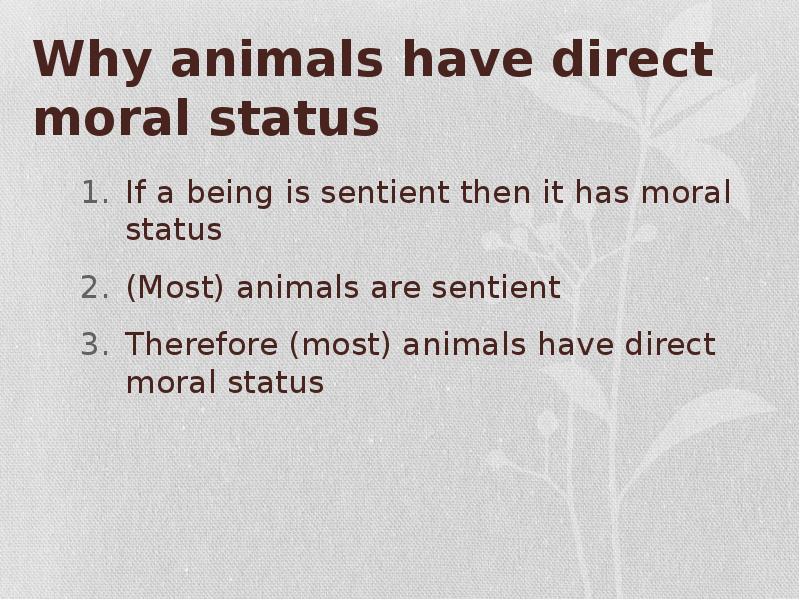 Why animals have direct moral status

1. If a being is sentient then it has moral status
2. (Most) animals are sentient
3. Therefore (most) animals have direct moral status